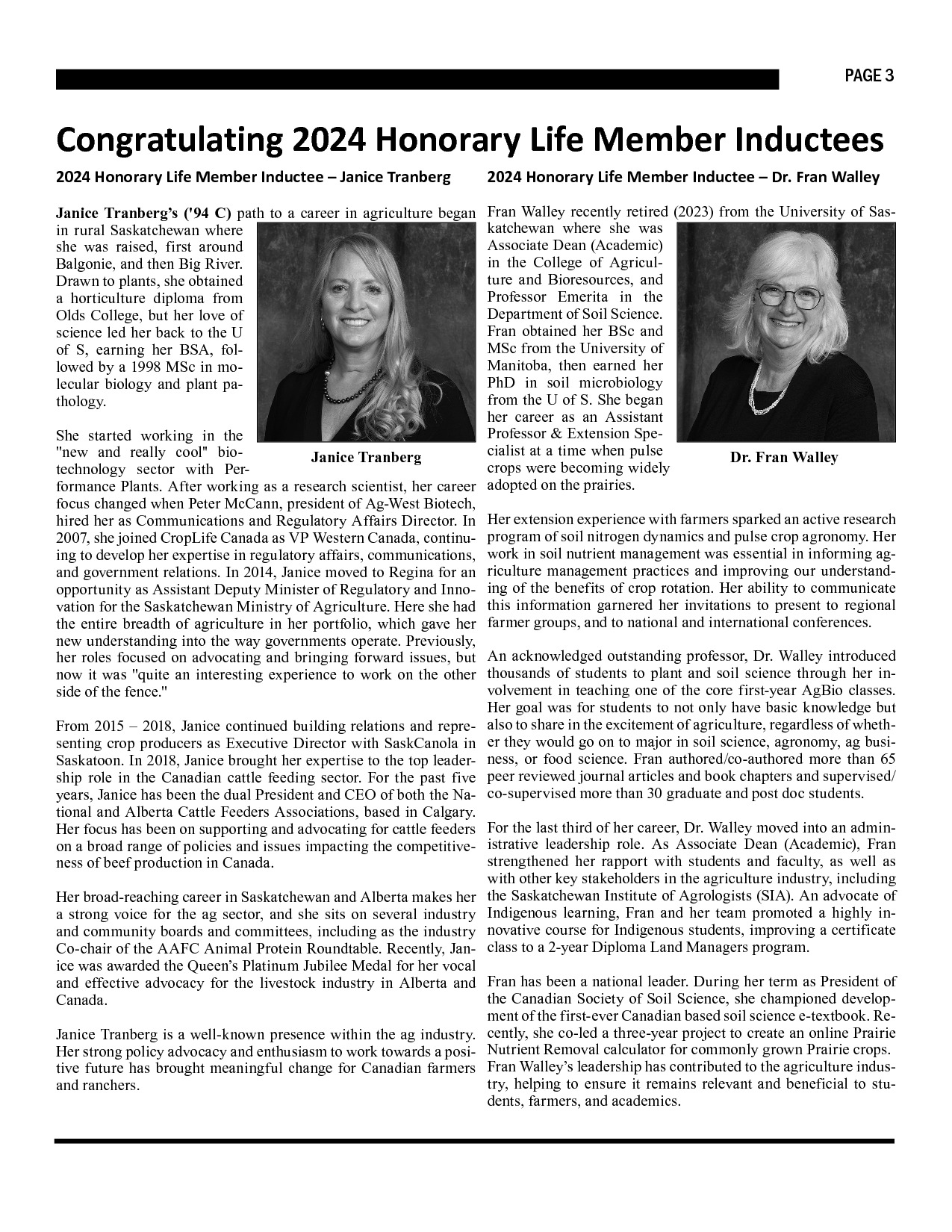 PAGE 3

Congratulating 2024 Honorary Life Member Inductees

2024 Honorary Life Member Inductee – Janice Tranberg

Janice Tranberg's ('94 C) path to a career in agriculture began in rural Saskatchewan where she was raised, first around Balgonie, and then Big River. Drawn to plants, she obtained a horticulture diploma from Olds College, but her love of science led her back to the U of S, earning her BSA, followed by a 1998 MSc in molecular biology and plant pathology.

Janice Tranberg

She started working in the "new and really cool" biotechnology sector with Performance Plants. After working as a research scientist, her career focus changed when Peter McCann, president of Ag-West Biotech, hired her as Communications and Regulatory Affairs Director. In 2007, she joined CropLife Canada as VP Western Canada, continuing to develop her expertise in regulatory affairs, communications, and government relations. In 2014, Janice moved to Regina for an opportunity as Assistant Deputy Minister of Regulatory and Innovation for the Saskatchewan Ministry of Agriculture. Here she had the entire breadth of agriculture in her portfolio, which gave her new understanding into the way governments operate. Previously, her roles focused on advocating and bringing forward issues, but now it was "quite an interesting experience to work on the other side of the fence."

From 2015 – 2018, Janice continued building relations and representing crop producers as Executive Director with SaskCanola in Saskatoon. In 2018, Janice brought her expertise to the top leadership role in the Canadian cattle feeding sector. For the past five years, Janice has been the dual President and CEO of both the National and Alberta Cattle Feeders Associations, based in Calgary. Her focus has been on supporting and advocating for cattle feeders on a broad range of policies and issues impacting the competitiveness of beef production in Canada.

Her broad-reaching career in Saskatchewan and Alberta makes her a strong voice for the ag sector, and she sits on several industry and community boards and committees, including as the industry Co-chair of the AAFC Animal Protein Roundtable. Recently, Janice was awarded the Queen's Platinum Jubilee Medal for her vocal and effective advocacy for the livestock industry in Alberta and Canada.

Janice Tranberg is a well-known presence within the ag industry. Her strong policy advocacy and enthusiasm to work towards a positive future has brought meaningful change for Canadian farmers and ranchers.

2024 Honorary Life Member Inductee – Dr. Fran Walley

Fran Walley recently retired (2023) from the University of Saskatchewan where she was Associate Dean (Academic) in the College of Agriculture and Bioresources, and Professor Emerita in the Department of Soil Science. Fran obtained her BSc and MSc from the University of Manitoba, then earned her PhD in soil microbiology from the U of S. She began her career as an Assistant Professor & Extension Specialist at a time when pulse crops were becoming widely adopted on the prairies.

Dr. Fran Walley

Her extension experience with farmers sparked an active research program of soil nitrogen dynamics and pulse crop agronomy. Her work in soil nutrient management was essential in informing agriculture management practices and improving our understanding of the benefits of crop rotation. Her ability to communicate this information garnered her invitations to present to regional farmer groups, and to national and international conferences.

An acknowledged outstanding professor, Dr. Walley introduced thousands of students to plant and soil science through her involvement in teaching one of the core first-year AgBio classes. Her goal was for students to not only have basic knowledge but also to share in the excitement of agriculture, regardless of whether they would go on to major in soil science, agronomy, ag business, or food science. Fran authored/co-authored more than 65 peer reviewed journal articles and book chapters and supervised/co-supervised more than 30 graduate and post doc students.

For the last third of her career, Dr. Walley moved into an administrative leadership role. As Associate Dean (Academic), Fran strengthened her rapport with students and faculty, as well as with other key stakeholders in the agriculture industry, including the Saskatchewan Institute of Agrologists (SIA). An advocate of Indigenous learning, Fran and her team promoted a highly innovative course for Indigenous students, improving a certificate class to a 2-year Diploma Land Managers program.

Fran has been a national leader. During her term as President of the Canadian Society of Soil Science, she championed development of the first-ever Canadian based soil science e-textbook. Recently, she co-led a three-year project to create an online Prairie Nutrient Removal calculator for commonly grown Prairie crops. Fran Walley's leadership has contributed to the agriculture industry, helping to ensure it remains relevant and beneficial to students, farmers, and academics.